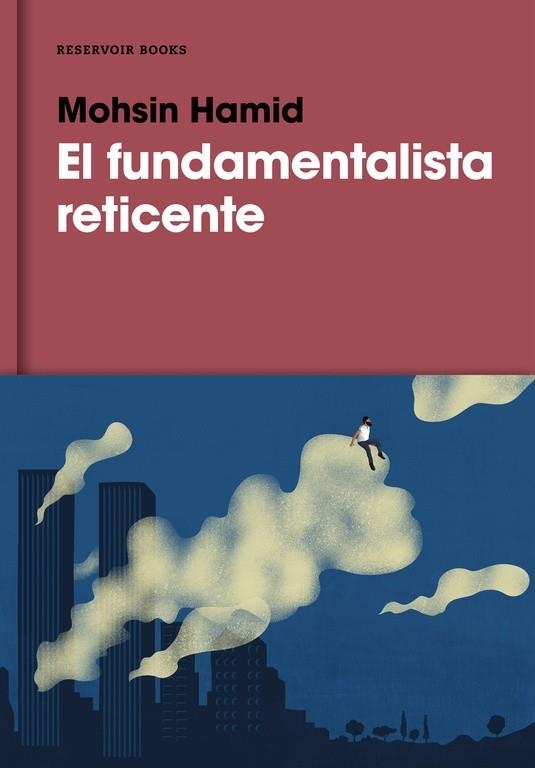 RESERVOIR BOOKS

Mohsin Hamid

El fundamentalista reticente